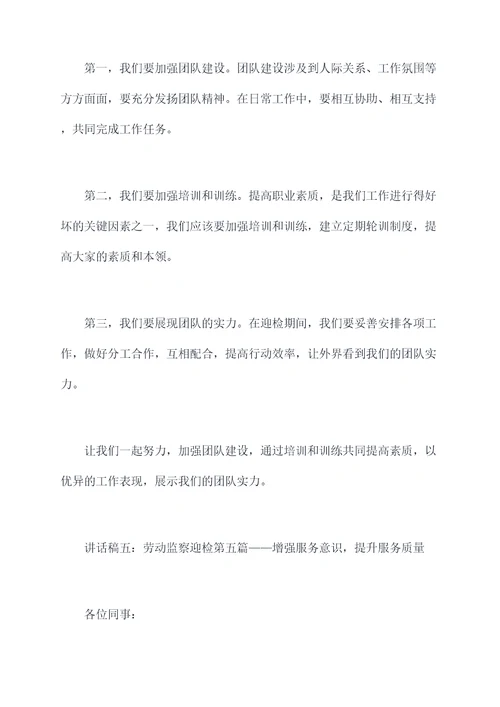 第一，我们要加强团队建设。团队建设涉及到人际关系、工作氛围等方方面面，要充分发扬团队精神。在日常工作中，要相互协助、相互支持，共同完成工作任务。

第二，我们要加强培训和训练。提高职业素质，是我们工作进行得好坏的关键因素之一，我们应该要加强培训和训练，建立定期轮训制度，提高大家的素质和本领。

第三，我们要展现团队的实力。在迎检期间，我们要妥善安排各项工作，做好分工合作，互相配合，提高行动效率，让外界看到我们的团队实力。

让我们一起努力，加强团队建设，通过培训和训练共同提高素质，以优异的工作表现，展示我们的团队实力。

讲话稿五：劳动监察迎检第五篇——增强服务意识，提升服务质量

各位同事：